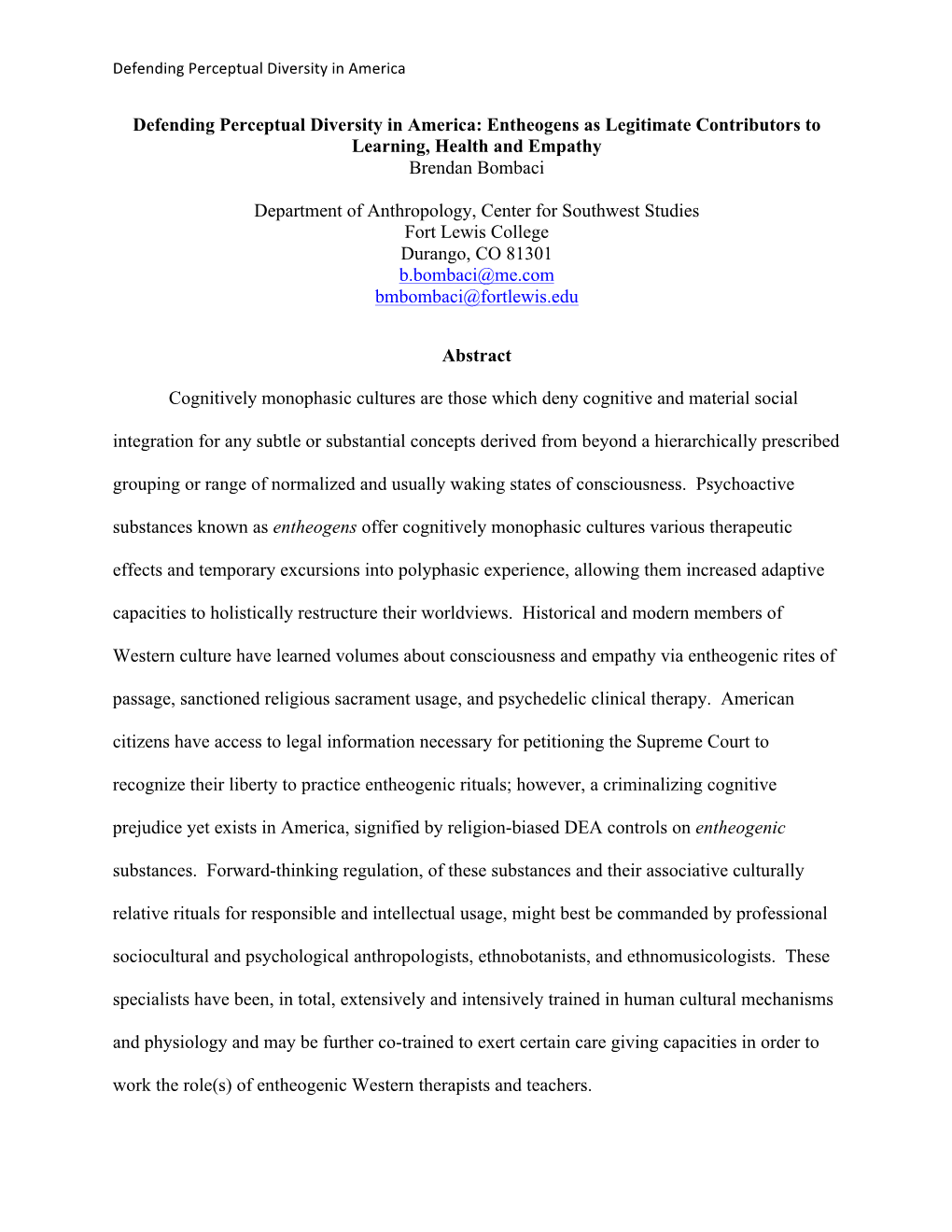 Defending Perceptual Diversity in America

Defending Perceptual Diversity in America: Entheogens as Legitimate Contributors to Learning, Health and Empathy
Brendan Bombaci

Department of Anthropology, Center for Southwest Studies
Fort Lewis College
Durango, CO 81301
b.bombaci@me.com
bmbombaci@fortlewis.edu

Abstract

Cognitively monophasic cultures are those which deny cognitive and material social integration for any subtle or substantial concepts derived from beyond a hierarchically prescribed grouping or range of normalized and usually waking states of consciousness. Psychoactive substances known as entheogens offer cognitively monophasic cultures various therapeutic effects and temporary excursions into polyphasic experience, allowing them increased adaptive capacities to holistically restructure their worldviews. Historical and modern members of Western culture have learned volumes about consciousness and empathy via entheogenic rites of passage, sanctioned religious sacrament usage, and psychedelic clinical therapy. American citizens have access to legal information necessary for petitioning the Supreme Court to recognize their liberty to practice entheogenic rituals; however, a criminalizing cognitive prejudice yet exists in America, signified by religion-biased DEA controls on entheogenic substances. Forward-thinking regulation, of these substances and their associative culturally relative rituals for responsible and intellectual usage, might best be commanded by professional sociocultural and psychological anthropologists, ethnobotanists, and ethnomusicologists. These specialists have been, in total, extensively and intensively trained in human cultural mechanisms and physiology and may be further co-trained to exert certain care giving capacities in order to work the role(s) of entheogenic Western therapists and teachers.